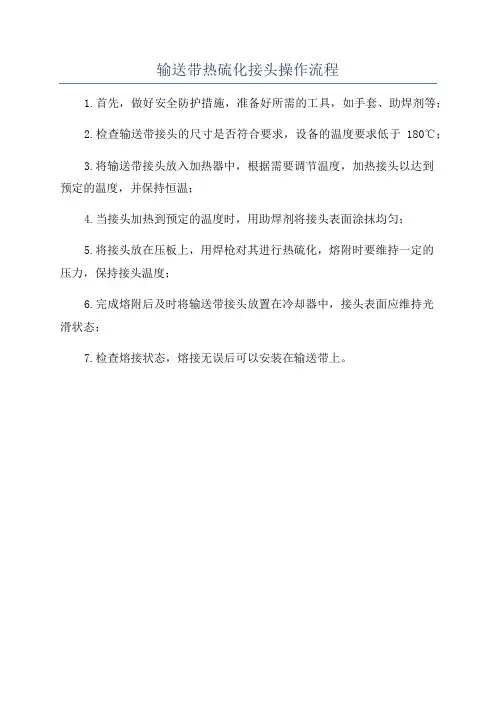 输送带热硫化接头操作流程

1.首先，做好安全防护措施，准备好所需的工具，如手套、助焊剂等;

2.检查输送带接头的尺寸是否符合要求，设备的温度要求低于 180℃;

3.将输送带接头放入加热器中，根据需要调节温度，加热接头以达到预定的温度，并保持恒温;

4.当接头加热到预定的温度时，用助焊剂将接头表面涂抹均匀;

5.将接头放在压板上，用焊枪对其进行热硫化，熔附时要维持一定的压力，保持接头温度;

6.完成熔附后及时将输送带接头放置在冷却器中，接头表面应维持光滑状态;

7.检查熔接状态，熔接无误后可以安装在输送带上。